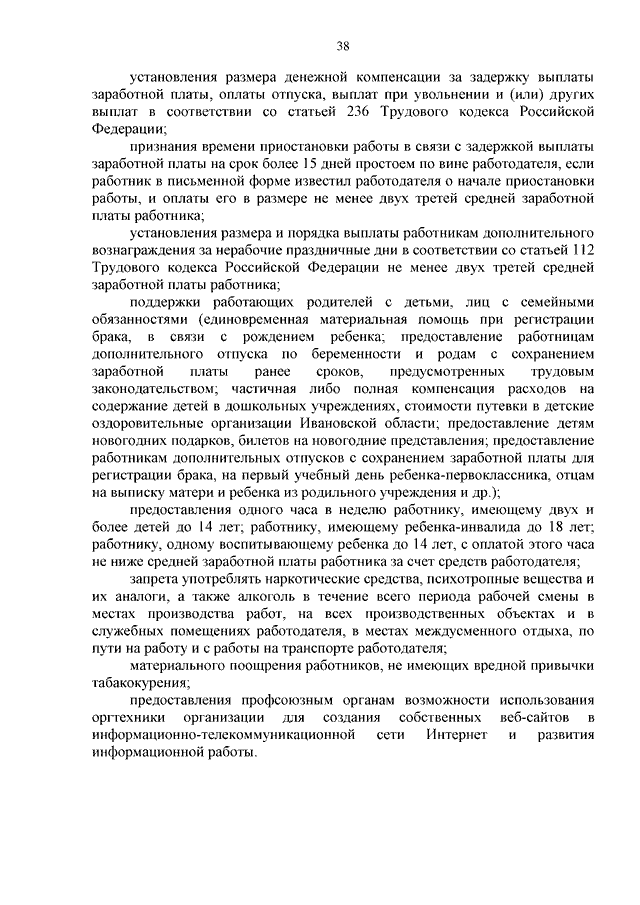 38

установления размера денежной компенсации за задержку выплаты заработной платы, оплаты отпуска, выплат при увольнении и (или) других выплат в соответствии со статьей 236 Трудового кодекса Российской Федерации;

признания времени приостановки работы в связи с задержкой выплаты заработной платы на срок более 15 дней простоем по вине работодателя, если работник в письменной форме известил работодателя о начале приостановки работы, и оплаты его в размере не менее двух третей средней заработной платы работника;

установления размера и порядка выплаты работникам дополнительного вознаграждения за нерабочие праздничные дни в соответствии со статьей 112 Трудового кодекса Российской Федерации не менее двух третей средней заработной платы работника;

поддержки работающих родителей с детьми, лиц с семейными обязанностями (единовременная материальная помощь при регистрации брака, в связи с рождением ребенка; предоставление работницам дополнительного отпуска по беременности и родам с сохранением заработной платы ранее сроков, предусмотренных трудовым законодательством; частичная либо полная компенсация расходов на содержание детей в дошкольных учреждениях, стоимости путевки в детские оздоровительные организации Ивановской области; предоставление детям новогодних подарков, билетов на новогодние представления; предоставление работникам дополнительных отпусков с сохранением заработной платы для регистрации брака, на первый учебный день ребенка-первоклассника, отцам на выписку матери и ребенка из родильного учреждения и др.);

предоставления одного часа в неделю работнику, имеющему двух и более детей до 14 лет; работнику, имеющему ребенка-инвалида до 18 лет; работнику, одному воспитывающему ребенка до 14 лет, с оплатой этого часа не ниже средней заработной платы работника за счет средств работодателя;

запрета употреблять наркотические средства, психотропные вещества и их аналоги, а также алкоголь в течение всего периода рабочей смены в местах производства работ, на всех производственных объектах и в служебных помещениях работодателя, в местах междусменного отдыха, по пути на работу и с работы на транспорте работодателя;

материального поощрения работников, не имеющих вредной привычки табакокурения;

предоставления профсоюзным органам возможности использования оргтехники организации для создания собственных веб-сайтов в информационно-телекоммуникационной сети Интернет и развития информационной работы.